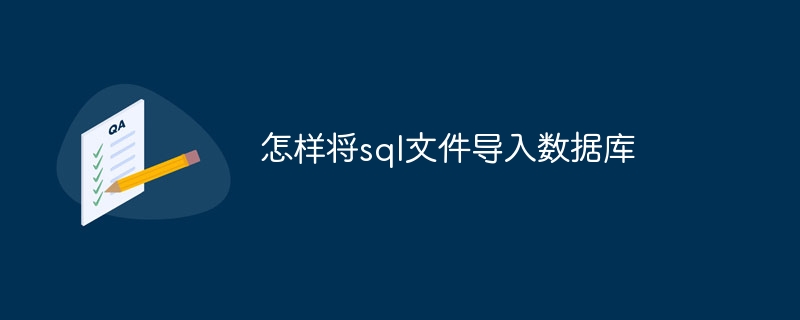 QA

怎样将sql文件导入数据库